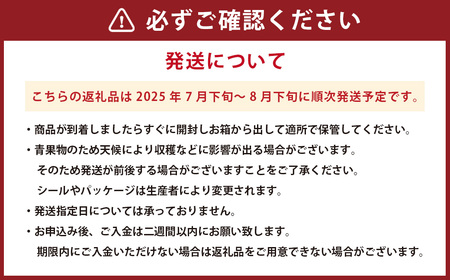 必ずご確認ください

発送について

こちらの返礼品は 2025 年 7 月下旬～ 8 月下旬に順次発送予定です。

・商品が到着しましたらすぐに開封しお箱から出して適所で保管してください。

・青果物のため天候により収穫などに影響が出る場合がございます。
そのため発送が前後する場合がございますことをご了承ください。
シールやパッケージは生産者により変更されます。

・発送指定日については承っておりません。

・お申込み後、ご入金は二週間以内にお願い致します。
期限内にご入金いただけない場合は返礼品をご用意できない場合がございます。